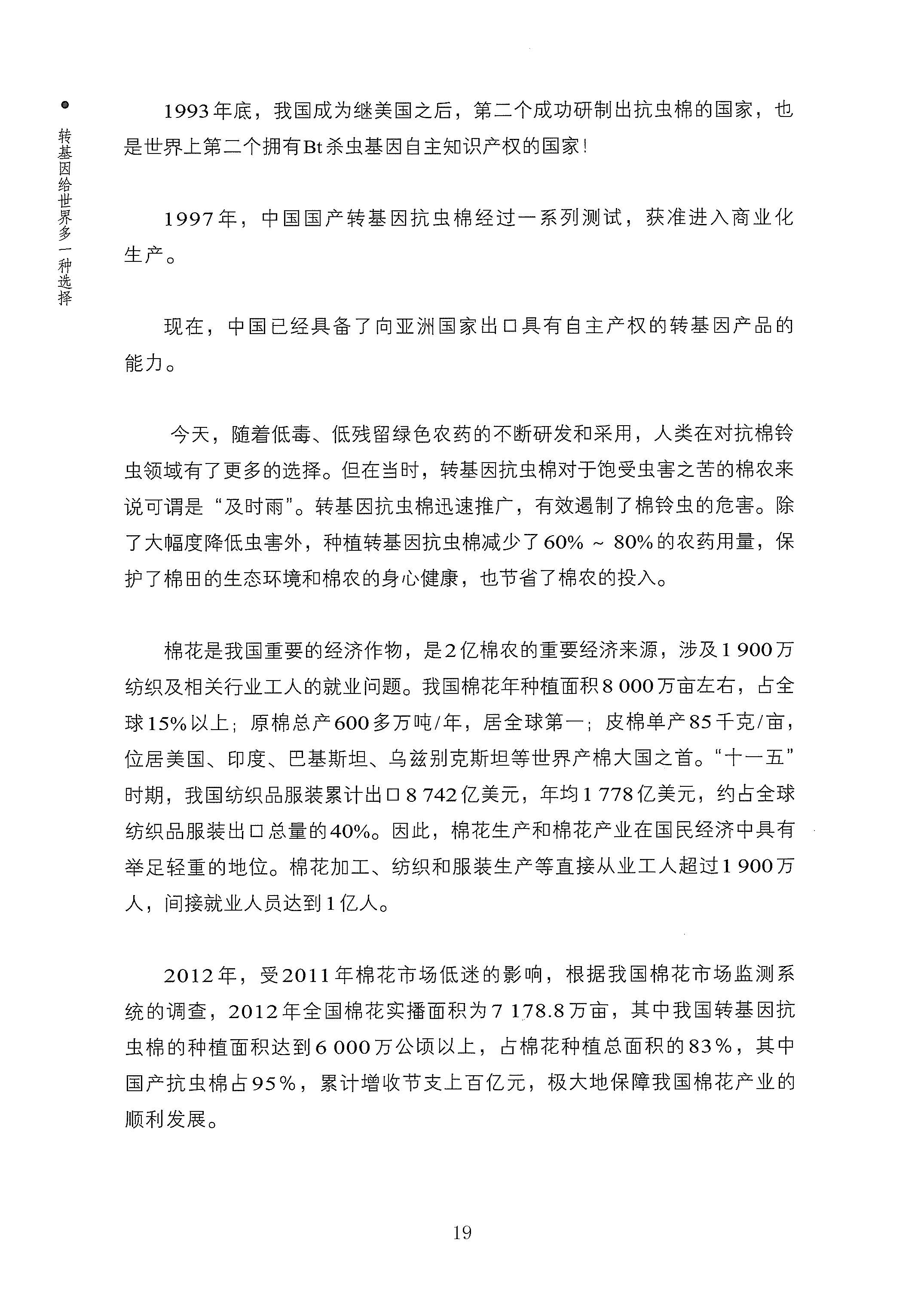 转基因给世界多一种选择

1993年底，我国成为继美国之后，第二个成功研制出抗虫棉的国家，也是世界上第二个拥有Bt杀虫基因自主知识产权的国家！

1997年，中国国产转基因抗虫棉经过一系列测试，获准进入商业化生产。

现在，中国已经具备了向亚洲国家出口具有自主产权的转基因产品的能力。

今天，随着低毒、低残留绿色农药的不断研发和采用，人类在对抗棉铃虫领域有了更多的选择。但在当时，转基因抗虫棉对于饱受虫害之苦的棉农来说可谓是“及时雨”。转基因抗虫棉迅速推广，有效遏制了棉铃虫的危害。除了大幅度降低虫害外，种植转基因抗虫棉减少了60% ~ 80%的农药用量，保护了棉田的生态环境和棉农的身心健康，也节省了棉农的投入。

棉花是我国重要的经济作物，是2亿棉农的重要经济来源，涉及1 900万纺织及相关行业工人的就业问题。我国棉花年种植面积8 000万亩左右，占全球15%以上；原棉总产600多万吨/年，居全球第一；皮棉单产85千克/亩，位居美国、印度、巴基斯坦、乌兹别克斯坦等世界产棉大国之首。“十一五”时期，我国纺织品服装累计出口8 742亿美元，年均1 778亿美元，约占全球纺织品服装出口总量的40%。因此，棉花生产和棉花产业在国民经济中具有举足轻重的地位。棉花加工、纺织和服装生产等直接从业工人超过1 900万人，间接就业人员达到1亿人。

2012年，受2011年棉花市场低迷的影响，根据我国棉花市场监测系统的调查，2012年全国棉花实播面积为7 178.8万亩，其中我国转基因抗虫棉的种植面积达到6 000万公顷以上，占棉花种植总面积的83%，其中国产抗虫棉占95%，累计增收节支上百亿元，极大地保障我国棉花产业的顺利发展。

19